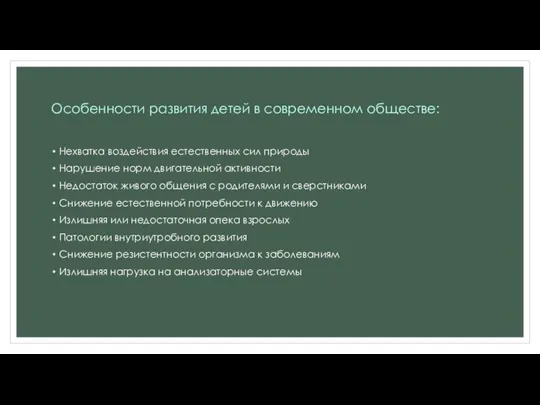 Особенности развития детей в современном обществе:

• Нехватка воздействия естественных сил природы
• Нарушение норм двигательной активности
• Недостаток живого общения с родителями и сверстниками
• Снижение естественной потребности к движению
• Излишняя или недостаточная опека взрослых
• Патологии внутриутробного развития
• Снижение резистентности организма к заболеваниям
• Излишняя нагрузка на анализаторные системы